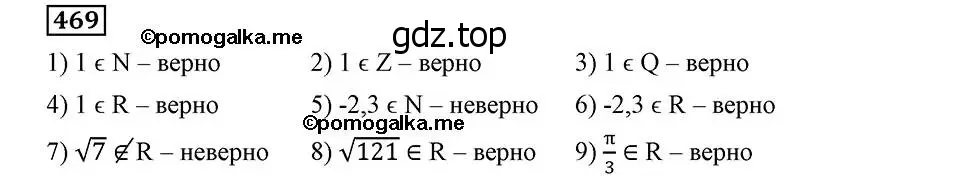 469

©pomogalka.me

gdz.top

1) $1 \in N$ – верно 2) $1 \in Z$ – верно 3) $1 \in Q$ – верно

4) $1 \in R$ – верно 5) $-2,3 \in N$ – неверно 6) $-2,3 \in R$ – верно

©pomogalka.me

7) $\sqrt{7} \notin R$ – неверно 8) $\sqrt{121} \in R$ – верно 9) $\frac{\pi}{3} \in R$ – верно